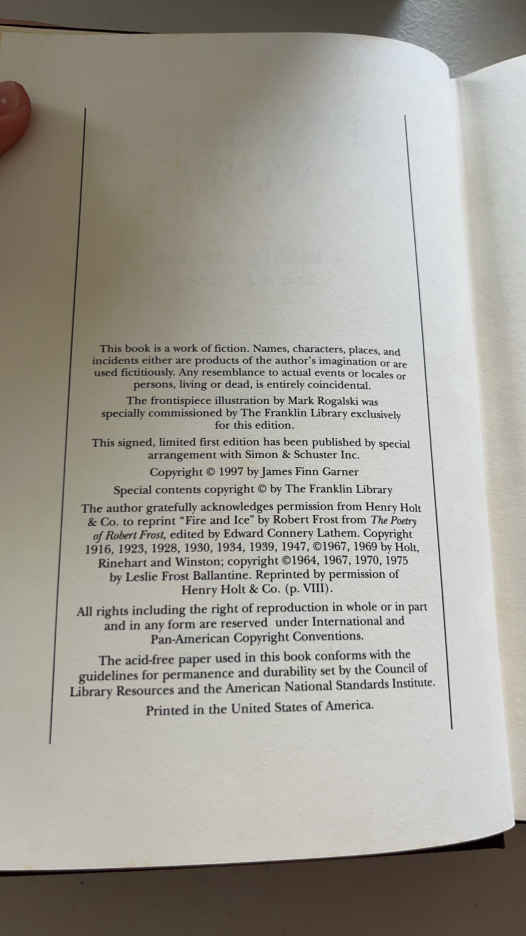 This book is a work of fiction. Names, characters, places, and incidents either are products of the author's imagination or are used fictitiously. Any resemblance to actual events or locales or persons, living or dead, is entirely coincidental.

The frontispiece illustration by Mark Rogalski was specially commissioned by The Franklin Library exclusively for this edition.

This signed, limited first edition has been published by special arrangement with Simon & Schuster Inc.

Copyright © 1997 by James Finn Garner

Special contents copyright © by The Franklin Library

The author gratefully acknowledges permission from Henry Holt & Co. to reprint "Fire and Ice" by Robert Frost from The Poetry of Robert Frost, edited by Edward Connery Lathem. Copyright 1916, 1923, 1928, 1930, 1934, 1939, 1947, ©1967, 1969 by Holt, Rinehart and Winston; copyright ©1964, 1967, 1970, 1975 by Leslie Frost Ballantine. Reprinted by permission of Henry Holt & Co. (p. VIII).

All rights including the right of reproduction in whole or in part and in any form are reserved under International and Pan-American Copyright Conventions.

The acid-free paper used in this book conforms with the guidelines for permanence and durability set by the Council of Library Resources and the American National Standards Institute.

Printed in the United States of America.